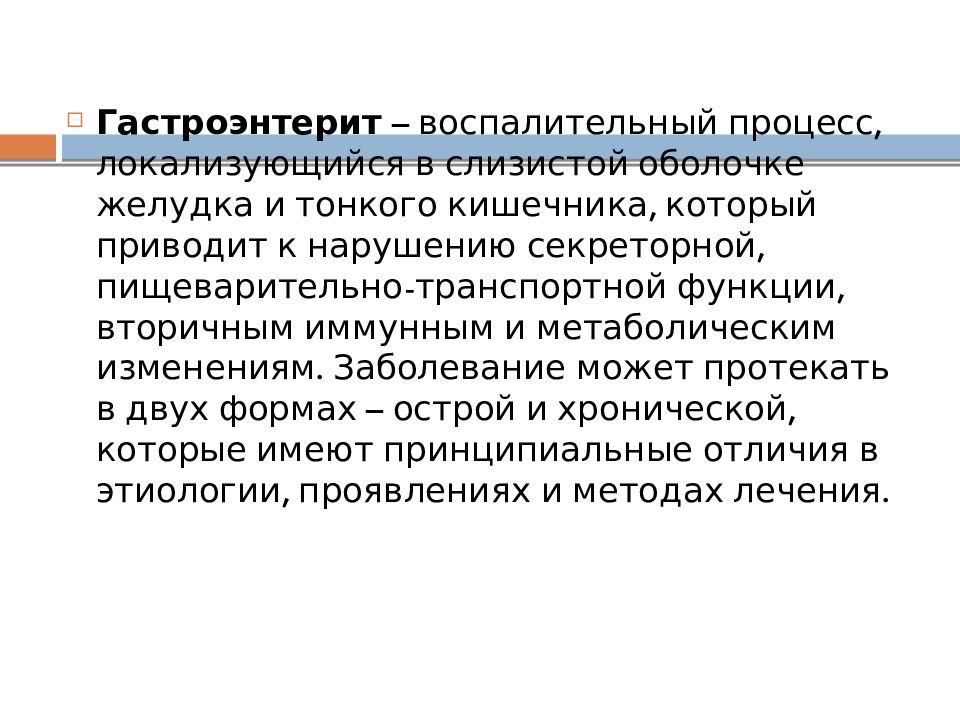 Гастроэнтерит – воспалительный процесс, локализующийся в слизистой оболочке желудка и тонкого кишечника, который приводит к нарушению секреторной, пищеварительно-транспортной функции, вторичным иммунным и метаболическим изменениям. Заболевание может протекать в двух формах – острой и хронической, которые имеют принципиальные отличия в этиологии, проявлениях и методах лечения.